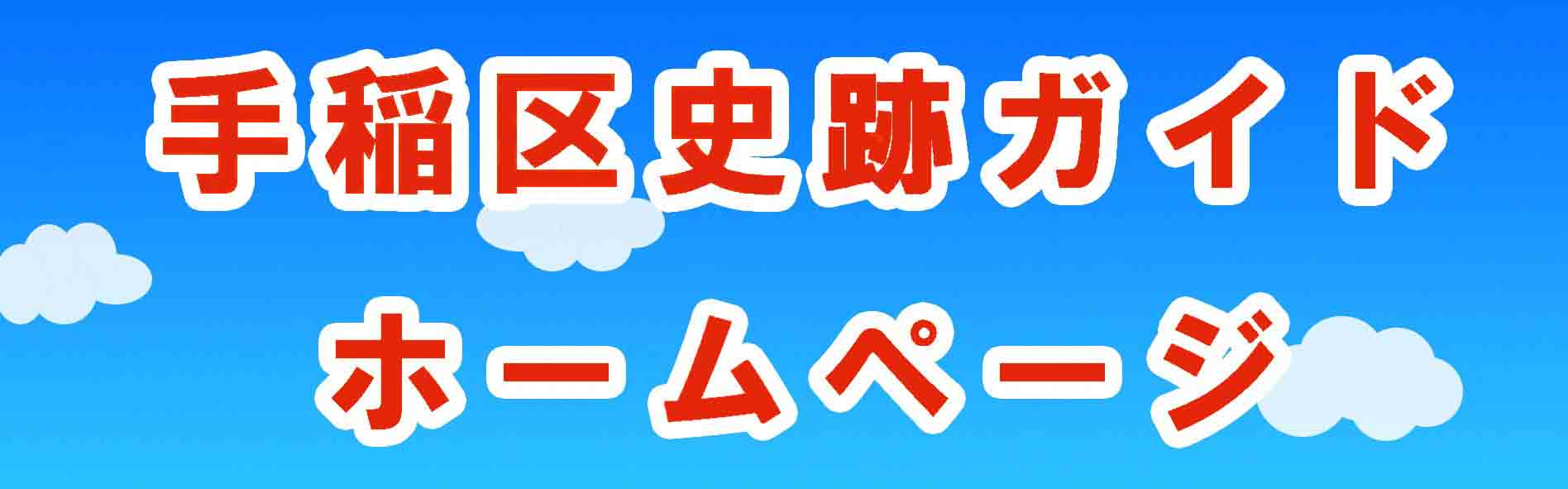 手稲区史跡ガイド
ホームページ